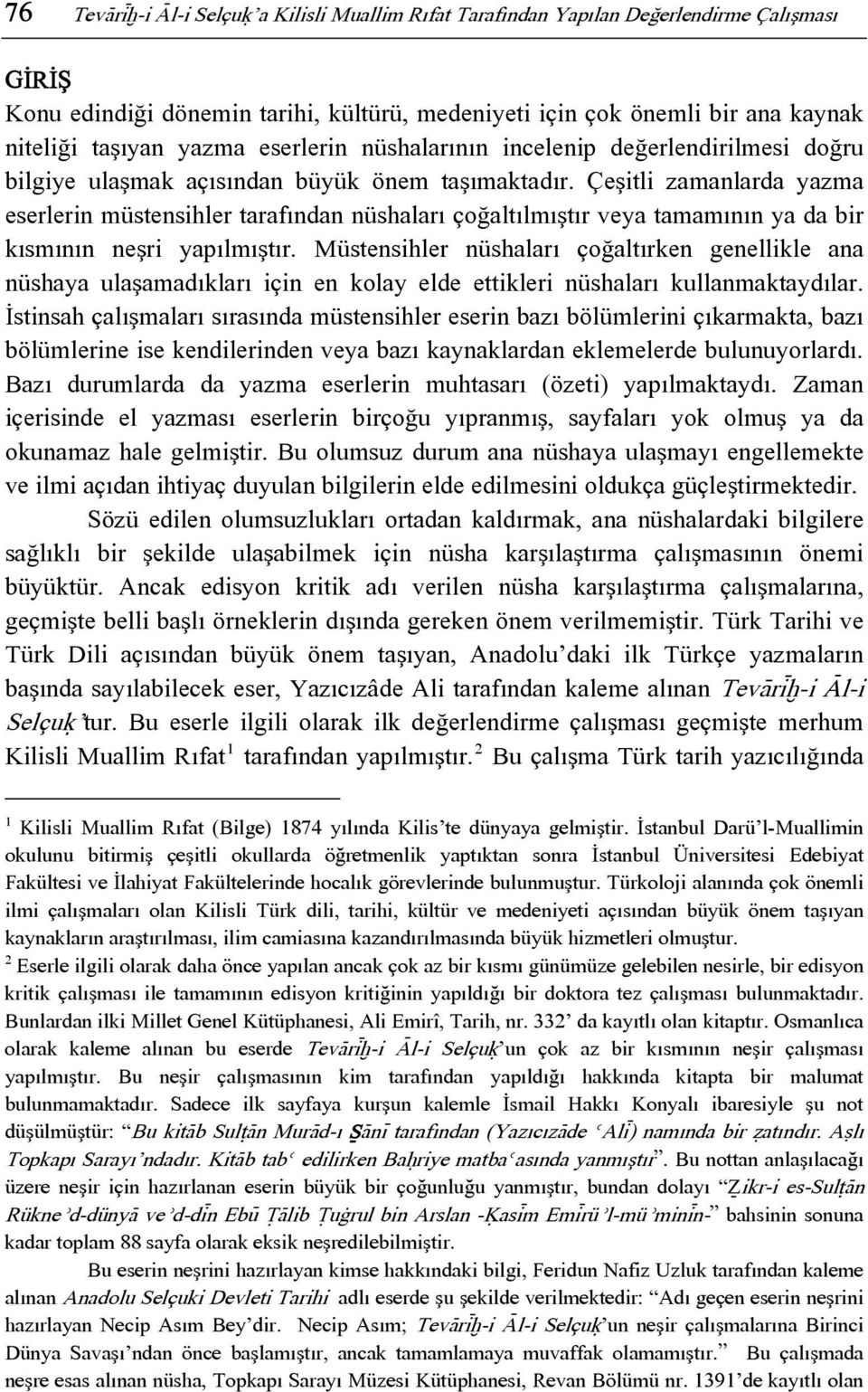 76 Tevārīḫ-i Āl-i Selçuḳ'a Kilisli Muallim Rıfat Tarafından Yapılan Değerlendirme Çalışması

GİRİŞ

Konu edindiği dönemin tarihi, kültürü, medeniyeti için çok önemli bir ana kaynak niteliği taşıyan yazma eserlerin nüshalarının incelenip değerlendirilmesi doğru bilgiye ulaşmak açısından büyük önem taşımaktadır. Çeşitli zamanlarda yazma eserlerin müstensihler tarafından nüshaları çoğaltılmıştır veya tamamının ya da bir kısmının neşri yapılmıştır. Müstensihler nüshaları çoğaltırken genellikle ana nüshaya ulaşamadıkları için en kolay elde ettikleri nüshaları kullanmaktaydılar. İstinsah çalışmaları sırasında müstensihler eserin bazı bölümlerini çıkarmakta, bazı bölümlerine ise kendilerinden veya bazı kaynaklardan eklemelerde bulunuyorlardı. Bazı durumlarda da yazma eserlerin muhtasarı (özeti) yapılmaktaydı. Zaman içerisinde el yazması eserlerin birçoğu yıpranmış, sayfaları yok olmuş ya da okunamaz hale gelmiştir. Bu olumsuz durum ana nüshaya ulaşmayı engellemekte ve ilmi açıdan ihtiyaç duyulan bilgilerin elde edilmesini oldukça güçleştirmektedir.

Sözü edilen olumsuzlukları ortadan kaldırmak, ana nüshalardaki bilgilere sağlıklı bir şekilde ulaşabilmek için nüsha karşılaştırma çalışmasının önemi büyüktür. Ancak edisyon kritik adı verilen nüsha karşılaştırma çalışmalarına, geçmişte belli başlı örneklerin dışında gereken önem verilmemiştir. Türk Tarihi ve Türk Dili açısından büyük önem taşıyan, Anadolu'daki ilk Türkçe yazmaların başında sayılabilecek eser, Yazıcızâde Ali tarafından kaleme alınan Tevārīḫ-i Āl-i Selçuḳ'tur. Bu eserle ilgili olarak ilk değerlendirme çalışması geçmişte merhum Kilisli Muallim Rıfat$^1$ tarafından yapılmıştır.$^2$ Bu çalışma Türk tarih yazıcılığında

$^1$ Kilisli Muallim Rıfat (Bilge) 1874 yılında Kilis'te dünyaya gelmiştir. İstanbul Darü'l-Muallimin okulunu bitirmiş çeşitli okullarda öğretmenlik yaptıktan sonra İstanbul Üniversitesi Edebiyat Fakültesi ve İlahiyat Fakültelerinde hocalık görevlerinde bulunmuştur. Türkoloji alanında çok önemli ilmi çalışmaları olan Kilisli Türk dili, tarihi, kültür ve medeniyeti açısından büyük önem taşıyan kaynakların araştırılması, ilim camiasına kazandırılmasında büyük hizmetleri olmuştur.

$^2$ Eserle ilgili olarak daha önce yapılan ancak çok az bir kısmı günümüze gelebilen nesirle, bir edisyon kritik çalışması ile tamamının edisyon kritiğinin yapıldığı bir doktora tez çalışması bulunmaktadır. Bunlardan ilki Millet Genel Kütüphanesi, Ali Emirî, Tarih, nr. 332' da kayıtlı olan kitaptır. Osmanlıca olarak kaleme alınan bu eserde Tevārīḫ-i Āl-i Selçuḳ'un çok az bir kısmının neşir çalışması yapılmıştır. Bu neşir çalışmasının kim tarafından yapıldığı hakkında kitapta bir malumat bulunmamaktadır. Sadece ilk sayfaya kurşun kalemle İsmail Hakkı Konyalı ibaresiyle şu not düşülmüştür: "Bu kitāb Sulṭān Murād-ı S̱ānī tarafından (Yazıcızāde ʿAlī) namında bir ẕatındır. Aṣlı Topkapı Sarayı'ndadır. Kitāb tabʿ edilirken Baḥriye matbaʿasında yanmıştır". Bu nottan anlaşılacağı üzere neşir için hazırlanan eserin büyük bir çoğunluğu yanmıştır, bundan dolayı "Ẕikr-i es-Sulṭān Rükne'd-dünyā ve'd-dīn Ebū Ṭālib Ṭuġrul bin Arslan -Ḳasīm Emīrü'l-mü'minīn-" bahsinin sonuna kadar toplam 88 sayfa olarak eksik neşredilebilmiştir.

Bu eserin neşrini hazırlayan kimse hakkındaki bilgi, Feridun Nafiz Uzluk tarafından kaleme alınan Anadolu Selçuki Devleti Tarihi adlı eserde şu şekilde verilmektedir: "Adı geçen eserin neşrini hazırlayan Necip Asım Bey'dir. Necip Asım; Tevārīḫ-i Āl-i Selçuḳ'un neşir çalışmalarına Birinci Dünya Savaşı'ndan önce başlamıştır, ancak tamamlamaya muvaffak olamamıştır." Bu çalışmada neşre esas alınan nüsha, Topkapı Sarayı Müzesi Kütüphanesi, Revan Bölümü nr. 1391'de kayıtlı olan